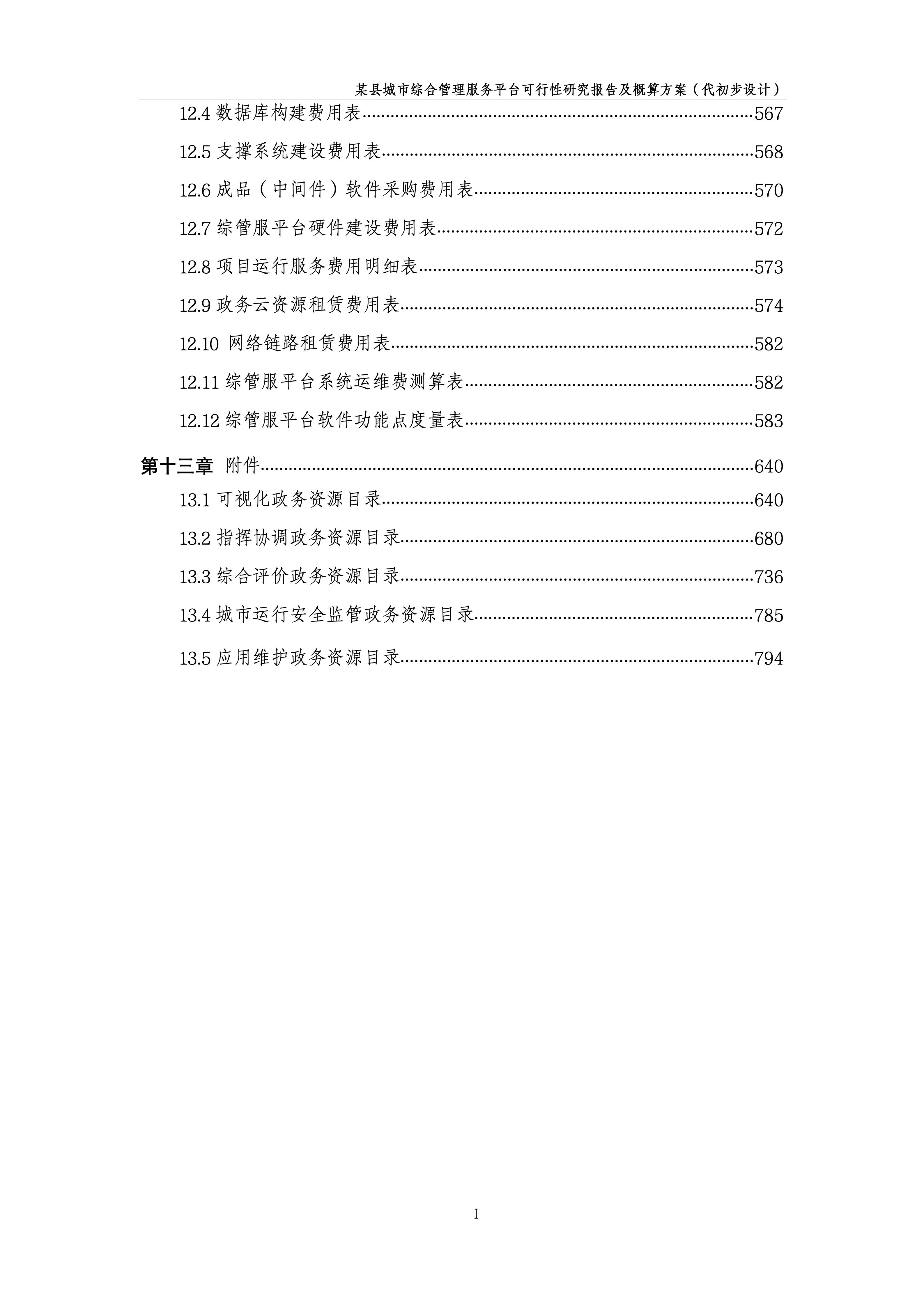 某县城市综合管理服务平台可行性研究报告及概算方案（代初步设计）

12.4 数据库构建费用表......567
12.5 支撑系统建设费用表......568
12.6 成品（中间件）软件采购费用表......570
12.7 综管服平台硬件建设费用表......572
12.8 项目运行服务费用明细表......573
12.9 政务云资源租赁费用表......574
12.10 网络链路租赁费用表......582
12.11 综管服平台系统运维费测算表......582
12.12 综管服平台软件功能点度量表......583

第十三章 附件......640
13.1 可视化政务资源目录......640
13.2 指挥协调政务资源目录......680
13.3 综合评价政务资源目录......736
13.4 城市运行安全监管政务资源目录......785
13.5 应用维护政务资源目录......794

I